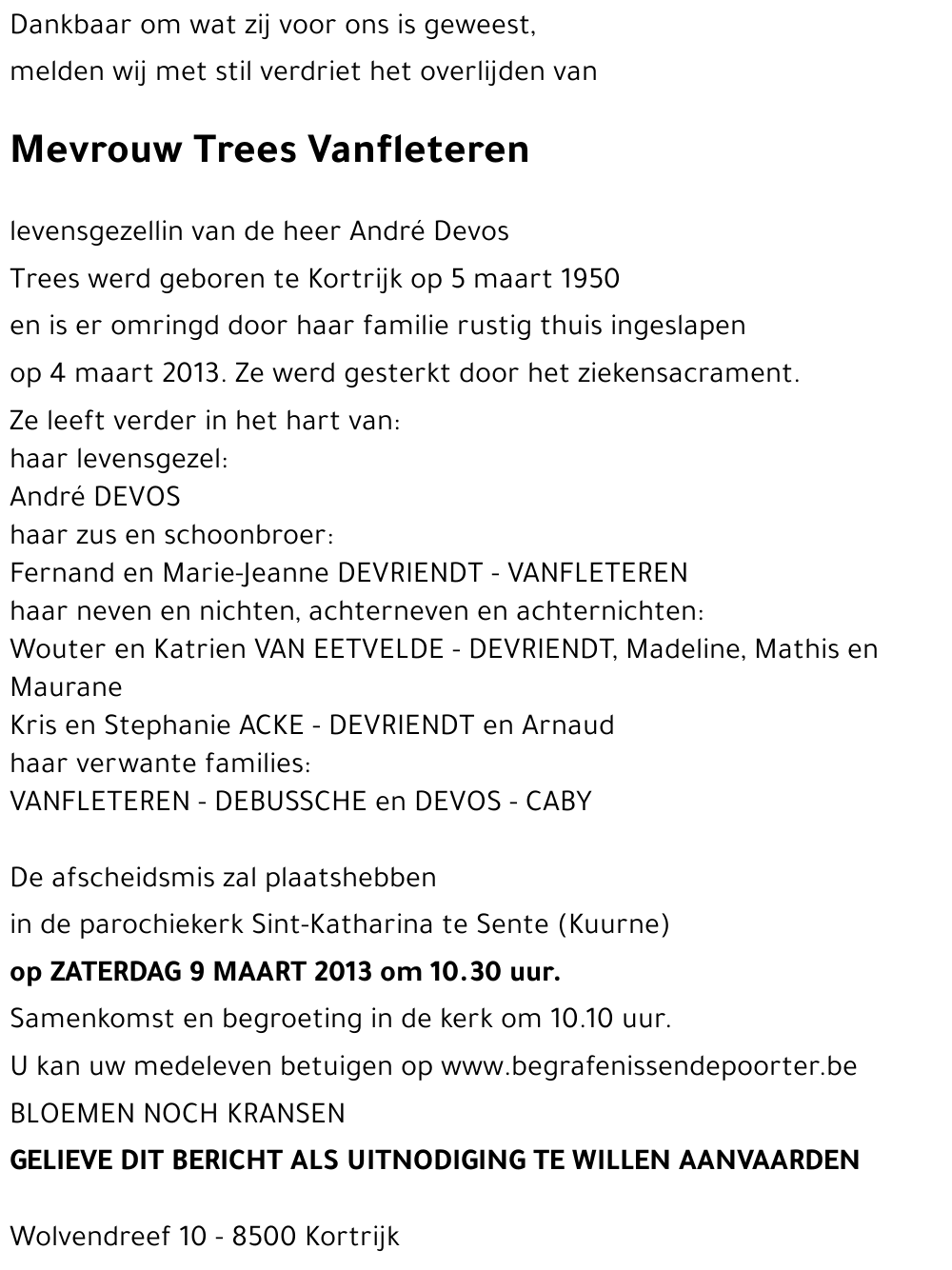 Dankbaar om wat zij voor ons is geweest,
melden wij met stil verdriet het overlijden van

Mevrouw Trees Vanfleteren

levensgezellin van de heer André Devos
Trees werd geboren te Kortrijk op 5 maart 1950
en is er omringd door haar familie rustig thuis ingeslapen
op 4 maart 2013. Ze werd gesterkt door het ziekensacrament.

Ze leeft verder in het hart van:
haar levensgezel:
André DEVOS
haar zus en schoonbroer:
Fernand en Marie-Jeanne DEVRIENDT - VANFLETEREN
haar neven en nichten, achterneven en achternichten:
Wouter en Katrien VAN EETVELDE - DEVRIENDT, Madeline, Mathis en Maurane
Kris en Stephanie ACKE - DEVRIENDT en Arnaud
haar verwante families:
VANFLETEREN - DEBUSSCHE en DEVOS - CABY

De afscheidsmis zal plaatshebben
in de parochiekerk Sint-Katharina te Sente (Kuurne)
op ZATERDAG 9 MAART 2013 om 10.30 uur.
Samenkomst en begroeting in de kerk om 10.10 uur.
U kan uw medeleven betuigen op www.begrafenissendepoorter.be
BLOEMEN NOCH KRANSEN
GELIEVE DIT BERICHT ALS UITNODIGING TE WILLEN AANVAARDEN

Wolvendreef 10 - 8500 Kortrijk